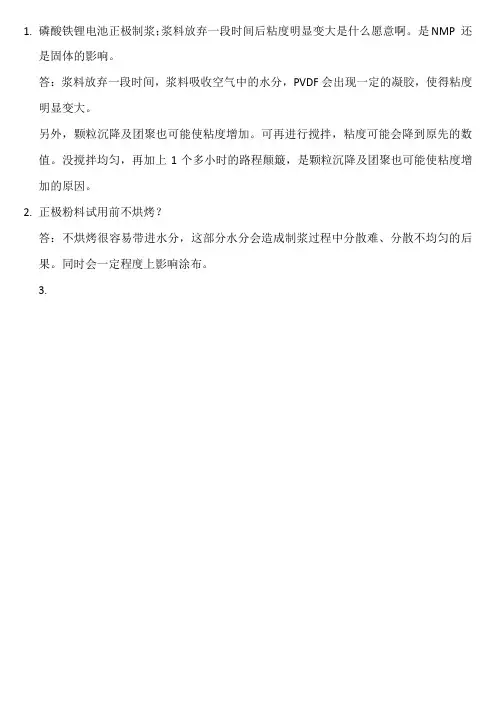 1. 磷酸铁锂电池正极制浆:浆料放弃一段时间后粘度明显变大是什么愿意啊。是 NMP 还是固体的影响。

答：浆料放弃一段时间，浆料吸收空气中的水分，PVDF 会出现一定的凝胶，使得粘度明显变大。

另外，颗粒沉降及团聚也可能使粘度增加。可再进行搅拌，粘度可能会降到原先的数值。没搅拌均匀，再加上 1 个多小时的路程颠簸，是颗粒沉降及团聚也可能使粘度增加的原因。

2. 正极粉料试用前不烘烤？

答：不烘烤很容易带进水分，这部分水分会造成制浆过程中分散难、分散不均匀的后果。同时会一定程度上影响涂布。

3.